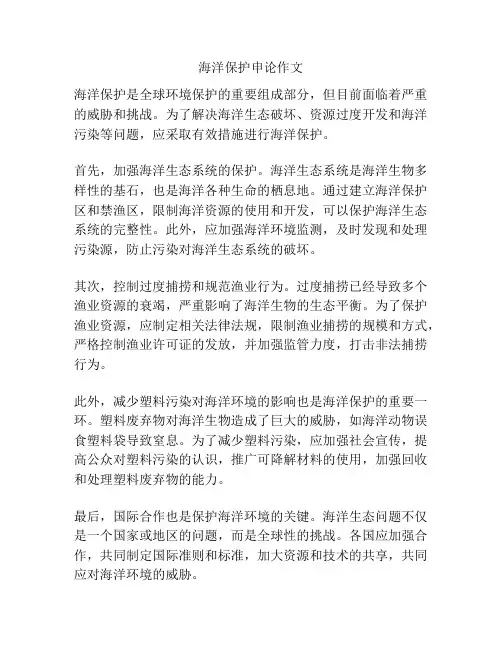 海洋保护申论作文

海洋保护是全球环境保护的重要组成部分，但目前面临着严重的威胁和挑战。为了解决海洋生态破坏、资源过度开发和海洋污染等问题，应采取有效措施进行海洋保护。

首先，加强海洋生态系统的保护。海洋生态系统是海洋生物多样性的基石，也是海洋各种生命的栖息地。通过建立海洋保护区和禁渔区，限制海洋资源的使用和开发，可以保护海洋生态系统的完整性。此外，应加强海洋环境监测，及时发现和处理污染源，防止污染对海洋生态系统的破坏。

其次，控制过度捕捞和规范渔业行为。过度捕捞已经导致多个渔业资源的衰竭，严重影响了海洋生物的生态平衡。为了保护渔业资源，应制定相关法律法规，限制渔业捕捞的规模和方式，严格控制渔业许可证的发放，并加强监管力度，打击非法捕捞行为。

此外，减少塑料污染对海洋环境的影响也是海洋保护的重要一环。塑料废弃物对海洋生物造成了巨大的威胁，如海洋动物误食塑料袋导致窒息。为了减少塑料污染，应加强社会宣传，提高公众对塑料污染的认识，推广可降解材料的使用，加强回收和处理塑料废弃物的能力。

最后，国际合作也是保护海洋环境的关键。海洋生态问题不仅是一个国家或地区的问题，而是全球性的挑战。各国应加强合作，共同制定国际准则和标准，加大资源和技术的共享，共同应对海洋环境的威胁。